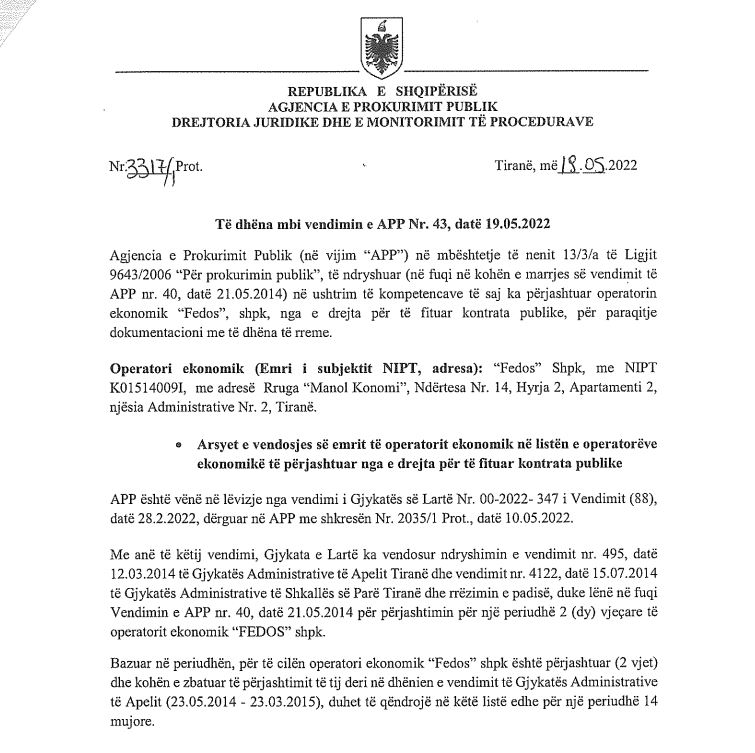 REPUBLIKA E SHQIPËRISË
AGJENCIA E PROKURIMIT PUBLIK
DREJTORIA JURIDIKE DHE E MONITORIMIT TË PROCEDURAVE

Nr.3317/1 Prot.

Tiranë, më 18.05.2022

Të dhëna mbi vendimin e APP Nr. 43, datë 19.05.2022

Agjencia e Prokurimit Publik (në vijim "APP") në mbështetje të nenit 13/3/a të Ligjit 9643/2006 "Për prokurimin publik", të ndryshuar (në fuqi në kohën e marrjes së vendimit të APP nr. 40, datë 21.05.2014) në ushtrim të kompetencave të saj ka përjashtuar operatorin ekonomik "Fedos", shpk, nga e drejta për të fituar kontrata publike, për paraqitje dokumentacioni me të dhëna të rreme.

Operatori ekonomik (Emri i subjektit NIPT, adresa): "Fedos" Shpk, me NIPT K01514009I, me adresë Rruga "Manol Konomi", Ndërtesa Nr. 14, Hyrja 2, Apartamenti 2, njësia Administrative Nr. 2, Tiranë.

• Arsyet e vendosjes së emrit të operatorit ekonomik në listën e operatorëve ekonomikë të përjashtuar nga e drejta për të fituar kontrata publike

APP është vënë në lëvizje nga vendimi i Gjykatës së Lartë Nr. 00-2022- 347 i Vendimit (88), datë 28.2.2022, dërguar në APP me shkresën Nr. 2035/1 Prot., datë 10.05.2022.

Me anë të këtij vendimi, Gjykata e Lartë ka vendosur ndryshimin e vendimit nr. 495, datë 12.03.2014 të Gjykatës Administrative të Apelit Tiranë dhe vendimit nr. 4122, datë 15.07.2014 të Gjykatës Administrative të Shkallës së Parë Tiranë dhe rrëzimin e padisë, duke lënë në fuqi Vendimin e APP nr. 40, datë 21.05.2014 për përjashtimin për një periudhë 2 (dy) vjeçare të operatorit ekonomik "FEDOS" shpk.

Bazuar në periudhën, për të cilën operatori ekonomik "Fedos" shpk është përjashtuar (2 vjet) dhe kohën e zbatuar të përjashtimit të tij deri në dhënien e vendimit të Gjykatës Administrative të Apelit (23.05.2014 - 23.03.2015), duhet të qëndrojë në këtë listë edhe për një periudhë 14 mujore.